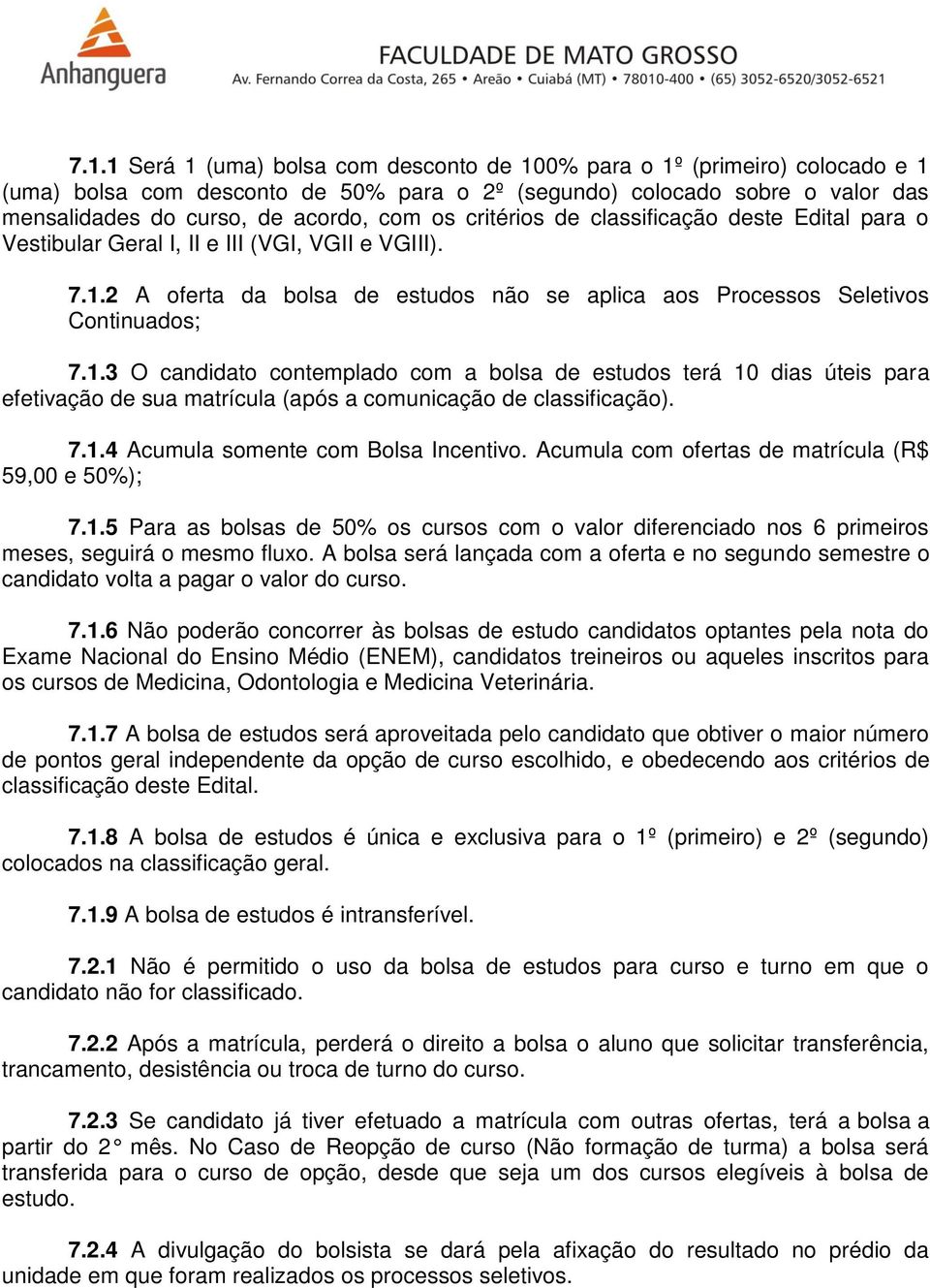 Anhanguera

FACULDADE DE MATO GROSSO
Av. Fernando Correa da Costa, 265 • Areão • Cuiabá (MT) • 78010-400 • (65) 3052-6520/3052-6521

7.1.1 Será 1 (uma) bolsa com desconto de 100% para o 1º (primeiro) colocado e 1 (uma) bolsa com desconto de 50% para o 2º (segundo) colocado sobre o valor das mensalidades do curso, de acordo, com os critérios de classificação deste Edital para o Vestibular Geral I, II e III (VGI, VGII e VGIII).

7.1.2 A oferta da bolsa de estudos não se aplica aos Processos Seletivos Continuados;

7.1.3 O candidato contemplado com a bolsa de estudos terá 10 dias úteis para efetivação de sua matrícula (após a comunicação de classificação).

7.1.4 Acumula somente com Bolsa Incentivo. Acumula com ofertas de matrícula (R$ 59,00 e 50%);

7.1.5 Para as bolsas de 50% os cursos com o valor diferenciado nos 6 primeiros meses, seguirá o mesmo fluxo. A bolsa será lançada com a oferta e no segundo semestre o candidato volta a pagar o valor do curso.

7.1.6 Não poderão concorrer às bolsas de estudo candidatos optantes pela nota do Exame Nacional do Ensino Médio (ENEM), candidatos treineiros ou aqueles inscritos para os cursos de Medicina, Odontologia e Medicina Veterinária.

7.1.7 A bolsa de estudos será aproveitada pelo candidato que obtiver o maior número de pontos geral independente da opção de curso escolhido, e obedecendo aos critérios de classificação deste Edital.

7.1.8 A bolsa de estudos é única e exclusiva para o 1º (primeiro) e 2º (segundo) colocados na classificação geral.

7.1.9 A bolsa de estudos é intransferível.

7.2.1 Não é permitido o uso da bolsa de estudos para curso e turno em que o candidato não for classificado.

7.2.2 Após a matrícula, perderá o direito a bolsa o aluno que solicitar transferência, trancamento, desistência ou troca de turno do curso.

7.2.3 Se candidato já tiver efetuado a matrícula com outras ofertas, terá a bolsa a partir do 2° mês. No Caso de Reopção de curso (Não formação de turma) a bolsa será transferida para o curso de opção, desde que seja um dos cursos elegíveis à bolsa de estudo.

7.2.4 A divulgação do bolsista se dará pela afixação do resultado no prédio da unidade em que foram realizados os processos seletivos.